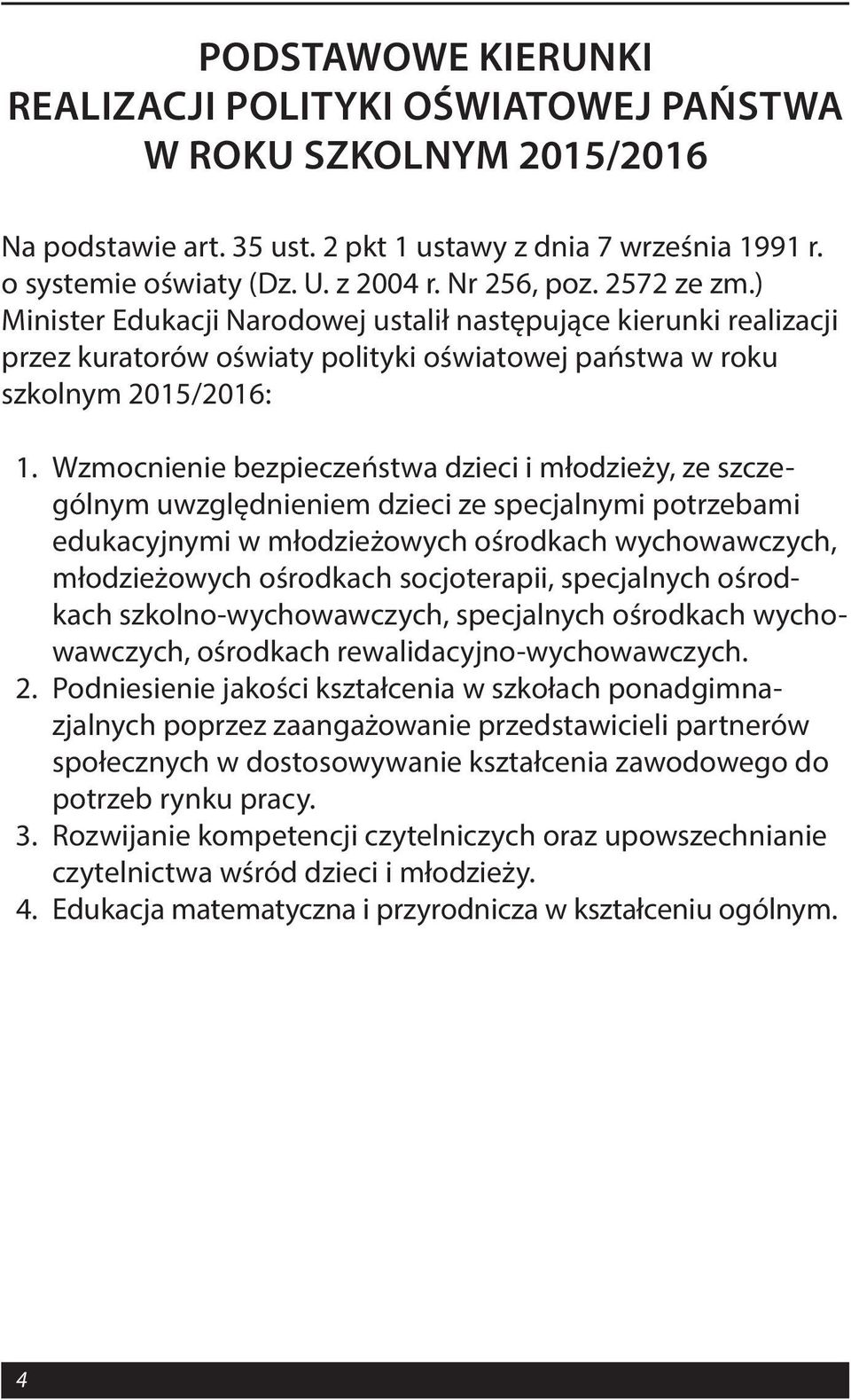 PODSTAWOWE KIERUNKI
REALIZACJI POLITYKI OŚWIATOWEJ PAŃSTWA
W ROKU SZKOLNYM 2015/2016

Na podstawie art. 35 ust. 2 pkt 1 ustawy z dnia 7 września 1991 r. o systemie oświaty (Dz. U. z 2004 r. Nr 256, poz. 2572 ze zm.) Minister Edukacji Narodowej ustalił następujące kierunki realizacji przez kuratorów oświaty polityki oświatowej państwa w roku szkolnym 2015/2016:

1. Wzmocnienie bezpieczeństwa dzieci i młodzieży, ze szczególnym uwzględnieniem dzieci ze specjalnymi potrzebami edukacyjnymi w młodzieżowych ośrodkach wychowawczych, młodzieżowych ośrodkach socjoterapii, specjalnych ośrodkach szkolno-wychowawczych, specjalnych ośrodkach wychowawczych, ośrodkach rewalidacyjno-wychowawczych.
2. Podniesienie jakości kształcenia w szkołach ponadgimnazjalnych poprzez zaangażowanie przedstawicieli partnerów społecznych w dostosowywanie kształcenia zawodowego do potrzeb rynku pracy.
3. Rozwijanie kompetencji czytelniczych oraz upowszechnianie czytelnictwa wśród dzieci i młodzieży.
4. Edukacja matematyczna i przyrodnicza w kształceniu ogólnym.

4